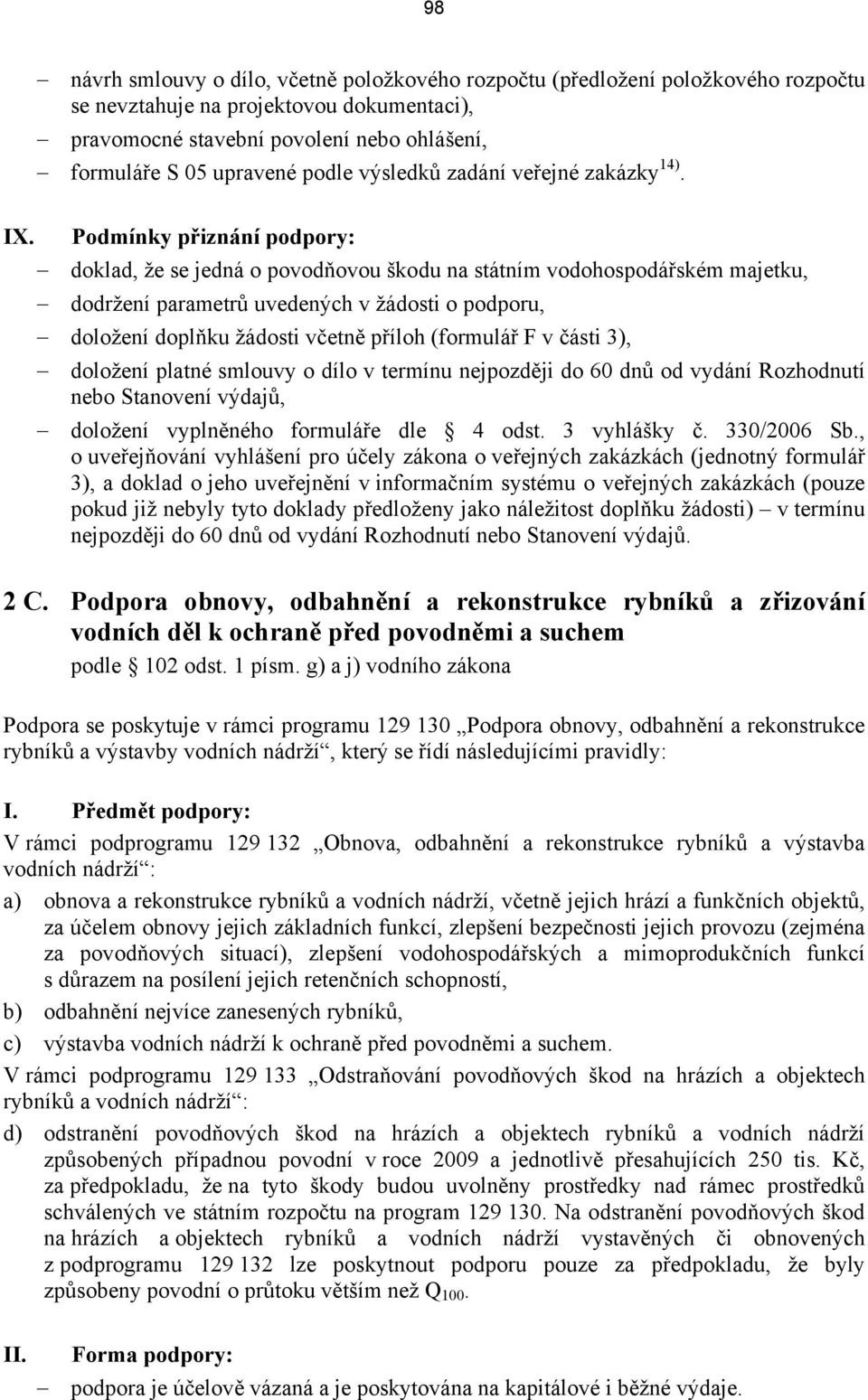 98

– návrh smlouvy o dílo, včetně položkového rozpočtu (předložení položkového rozpočtu se nevztahuje na projektovou dokumentaci),
– pravomocné stavební povolení nebo ohlášení,
– formuláře S 05 upravené podle výsledků zadání veřejné zakázky $^{14)}$.

IX. Podmínky přiznání podpory:
– doklad, že se jedná o povodňovou škodu na státním vodohospodářském majetku,
– dodržení parametrů uvedených v žádosti o podporu,
– doložení doplňku žádosti včetně příloh (formulář F v části 3),
– doložení platné smlouvy o dílo v termínu nejpozději do 60 dnů od vydání Rozhodnutí nebo Stanovení výdajů,
– doložení vyplněného formuláře dle 4 odst. 3 vyhlášky č. 330/2006 Sb., o uveřejňování vyhlášení pro účely zákona o veřejných zakázkách (jednotný formulář 3), a doklad o jeho uveřejnění v informačním systému o veřejných zakázkách (pouze pokud již nebyly tyto doklady předloženy jako náležitost doplňku žádosti) – v termínu nejpozději do 60 dnů od vydání Rozhodnutí nebo Stanovení výdajů.

2 C. Podpora obnovy, odbahnění a rekonstrukce rybníků a zřizování vodních děl k ochraně před povodněmi a suchem
podle 102 odst. 1 písm. g) a j) vodního zákona

Podpora se poskytuje v rámci programu 129 130 „Podpora obnovy, odbahnění a rekonstrukce rybníků a výstavby vodních nádrží“, který se řídí následujícími pravidly:

I. Předmět podpory:
V rámci podprogramu 129 132 „Obnova, odbahnění a rekonstrukce rybníků a výstavba vodních nádrží“:
a) obnova a rekonstrukce rybníků a vodních nádrží, včetně jejich hrází a funkčních objektů, za účelem obnovy jejich základních funkcí, zlepšení bezpečnosti jejich provozu (zejména za povodňových situací), zlepšení vodohospodářských a mimoprodukčních funkcí s důrazem na posílení jejich retenčních schopností,
b) odbahnění nejvíce zanesených rybníků,
c) výstavba vodních nádrží k ochraně před povodněmi a suchem.
V rámci podprogramu 129 133 „Odstraňování povodňových škod na hrázích a objektech rybníků a vodních nádrží“:
d) odstranění povodňových škod na hrázích a objektech rybníků a vodních nádrží způsobených případnou povodní v roce 2009 a jednotlivě přesahujících 250 tis. Kč, za předpokladu, že na tyto škody budou uvolněny prostředky nad rámec prostředků schválených ve státním rozpočtu na program 129 130. Na odstranění povodňových škod na hrázích a objektech rybníků a vodních nádrží vystavěných či obnovených z podprogramu 129 132 lze poskytnout podporu pouze za předpokladu, že byly způsobeny povodní o průtoku větším než $Q_{100}$.

II. Forma podpory:
– podpora je účelově vázaná a je poskytována na kapitálové i běžné výdaje.